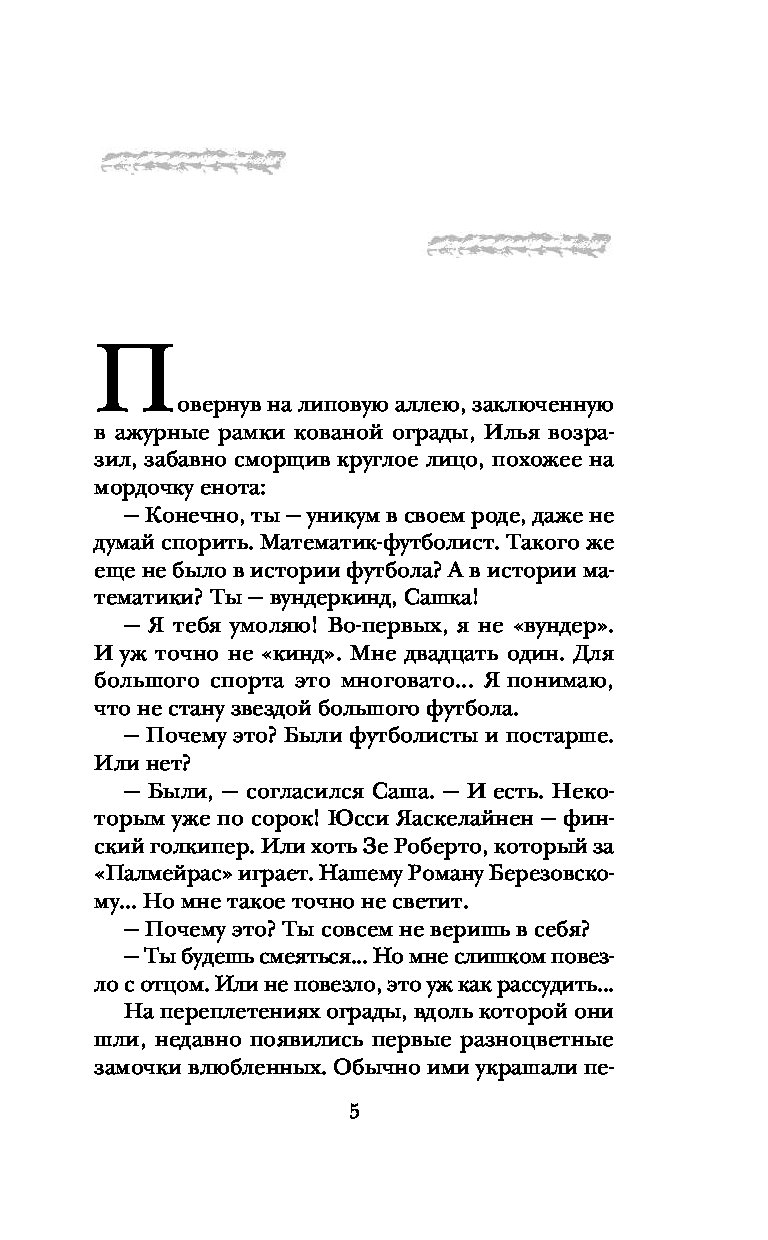 Повернув на липовую аллею, заключенную в ажурные рамки кованой ограды, Илья возразил, забавно сморщив круглое лицо, похожее на мордочку енота:

— Конечно, ты — уникум в своем роде, даже не думай спорить. Математик-футболист. Такого же еще не было в истории футбола? А в истории математики? Ты — вундеркинд, Сашка!

— Я тебя умоляю! Во-первых, я не «вундер». И уж точно не «кинд». Мне двадцать один. Для большого спорта это многовато... Я понимаю, что не стану звездой большого футбола.

— Почему это? Были футболисты и постарше. Или нет?

— Были, — согласился Саша. — И есть. Некоторым уже по сорок! Юсси Яаскелайнен — финский голкипер. Или хоть Зе Роберто, который за «Палмейрас» играет. Нашему Роману Березовскому... Но мне такое точно не светит.

— Почему это? Ты совсем не веришь в себя?

— Ты будешь смеяться... Но мне слишком повезло с отцом. Или не повезло, это уж как рассудить...

На переплетениях ограды, вдоль которой они шли, недавно появились первые разноцветные замочки влюбленных. Обычно ими украшали пе-

5